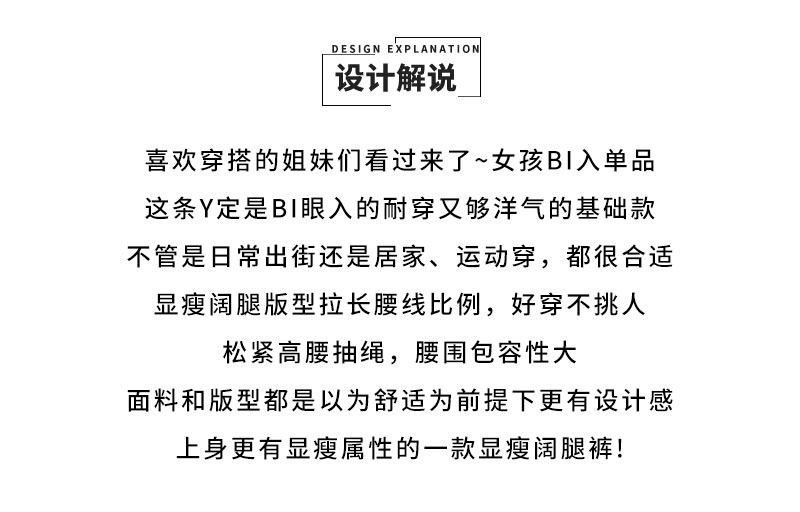 DESIGN EXPLANATION
设计解说

喜欢穿搭的姐妹们看过来了~女孩BI入单品

这条Y定是BI眼入的耐穿又够洋气的基础款

不管是日常出街还是居家、运动穿，都很合适

显瘦阔腿版型拉长腰线比例，好穿不挑人

松紧高腰抽绳，腰围包容性大

面料和版型都是以为舒适为前提下更有设计感

上身更有显瘦属性的一款显瘦阔腿裤!